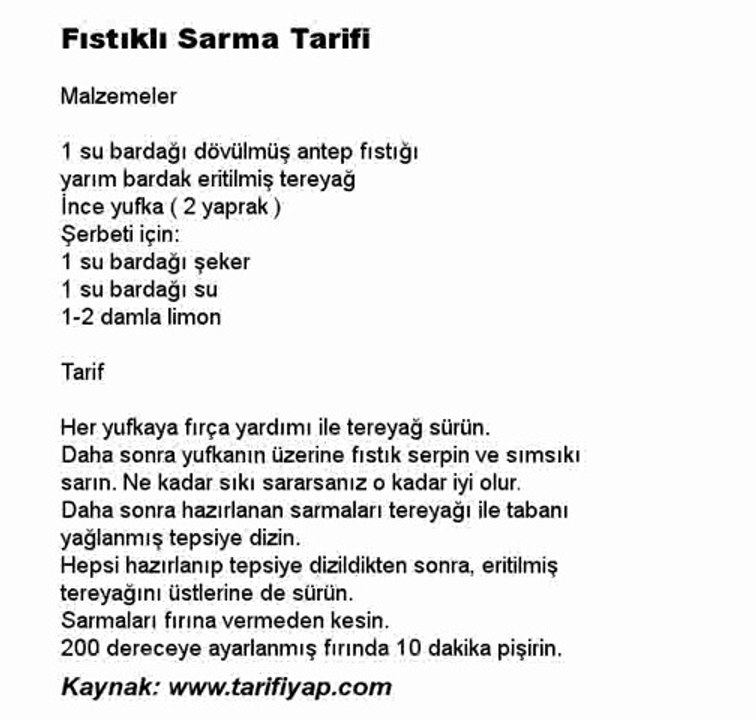 Fıstıklı Sarma Tarifi

Malzemeler

1 su bardağı dövülmüş antep fıstığı
yarım bardak eritilmiş tereyağ
İnce yufka ( 2 yaprak )
Şerbeti için:
1 su bardağı şeker
1 su bardağı su
1-2 damla limon

Tarif

Her yufkaya fırça yardımı ile tereyağ sürün.
Daha sonra yufkanın üzerine fıstık serpin ve sımsıkı sarın. Ne kadar sıkı sararsanız o kadar iyi olur.
Daha sonra hazırlanan sarmaları tereyağı ile tabanı yağlanmış tepsiye dizin.
Hepsi hazırlanıp tepsiye dizildikten sonra, eritilmiş tereyağını üstlerine de sürün.
Sarmaları fırına vermeden kesin.
200 dereceye ayarlanmış fırında 10 dakika pişirin.

Kaynak: www.tarifiyap.com